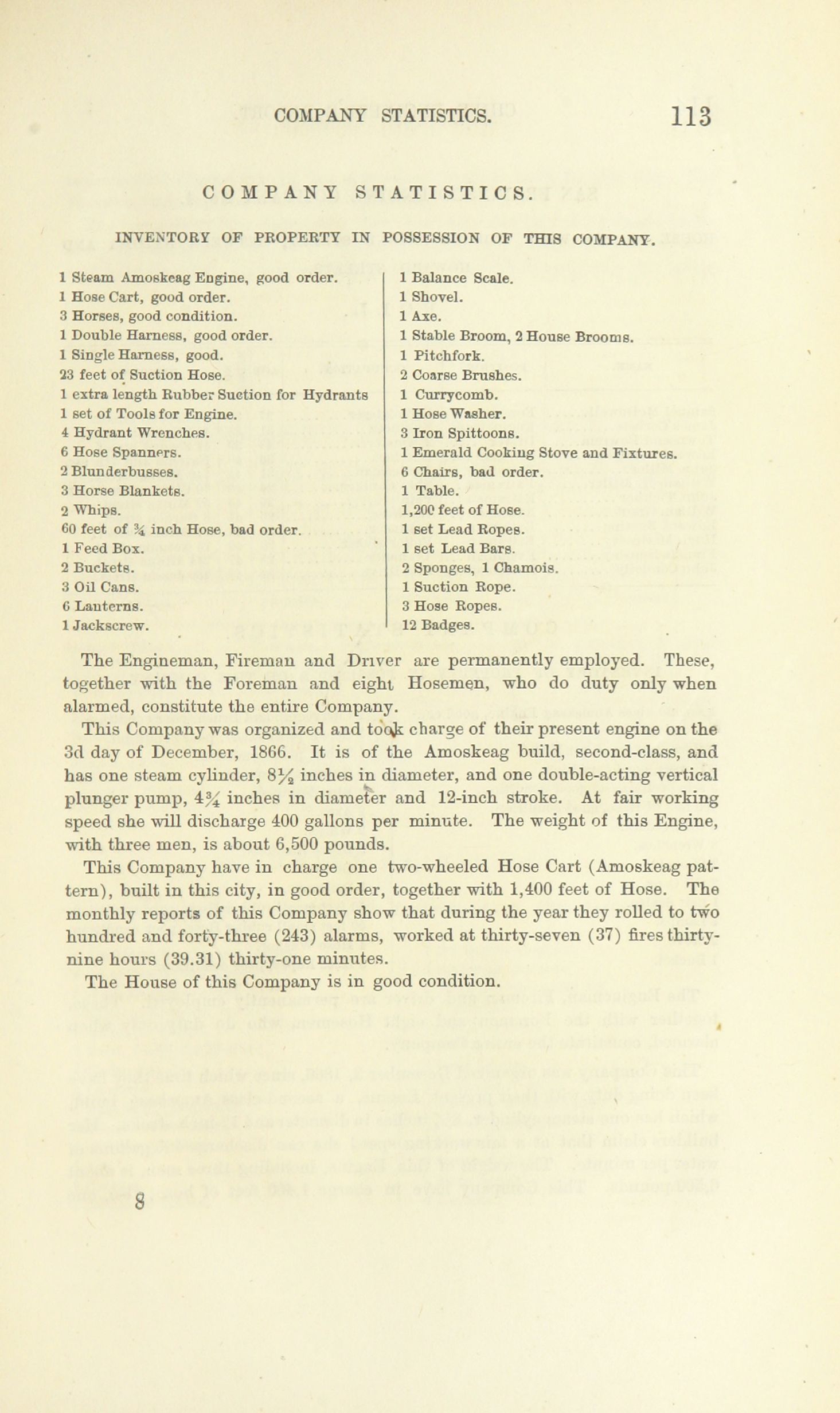 COMPANY STATISTICS. 113

COMPANY STATISTICS.

INVENTORY OF PROPERTY IN POSSESSION OF THIS COMPANY.

1 Steam Amoskeag Engine, good order.
1 Hose Cart, good order.
3 Horses, good condition.
1 Double Harness, good order.
1 Single Harness, good.
23 feet of Suction Hose.
1 extra length Rubber Suction for Hydrants
1 set of Tools for Engine.
4 Hydrant Wrenches.
6 Hose Spanners.
2 Blunderbusses.
3 Horse Blankets.
2 Whips.
60 feet of $\frac{3}{4}$ inch Hose, bad order.
1 Feed Box.
2 Buckets.
3 Oil Cans.
6 Lanterns.
1 Jackscrew.

1 Balance Scale.
1 Shovel.
1 Axe.
1 Stable Broom, 2 House Brooms.
1 Pitchfork.
2 Coarse Brushes.
1 Currycomb.
1 Hose Washer.
3 Iron Spittoons.
1 Emerald Cooking Stove and Fixtures.
6 Chairs, bad order.
1 Table.
1,200 feet of Hose.
1 set Lead Ropes.
1 set Lead Bars.
2 Sponges, 1 Chamois.
1 Suction Rope.
3 Hose Ropes.
12 Badges.

The Engineman, Fireman and Driver are permanently employed. These, together with the Foreman and eight Hosemen, who do duty only when alarmed, constitute the entire Company.

This Company was organized and took charge of their present engine on the 3d day of December, 1866. It is of the Amoskeag build, second-class, and has one steam cylinder, $8\frac{1}{2}$ inches in diameter, and one double-acting vertical plunger pump, $4\frac{3}{4}$ inches in diameter and 12-inch stroke. At fair working speed she will discharge 400 gallons per minute. The weight of this Engine, with three men, is about 6,500 pounds.

This Company have in charge one two-wheeled Hose Cart (Amoskeag pattern), built in this city, in good order, together with 1,400 feet of Hose. The monthly reports of this Company show that during the year they rolled to two hundred and forty-three (243) alarms, worked at thirty-seven (37) fires thirty-nine hours (39.31) thirty-one minutes.

The House of this Company is in good condition.

8